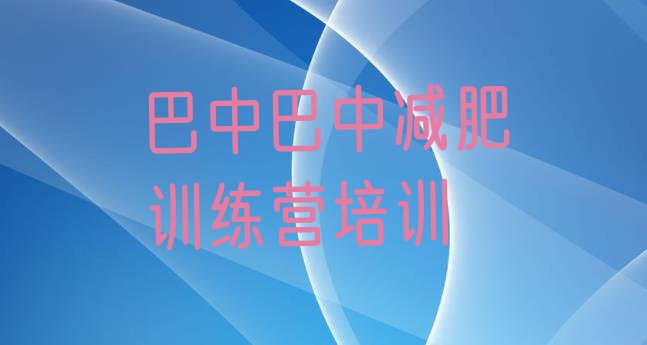 巴中巴中减肥训练营培训